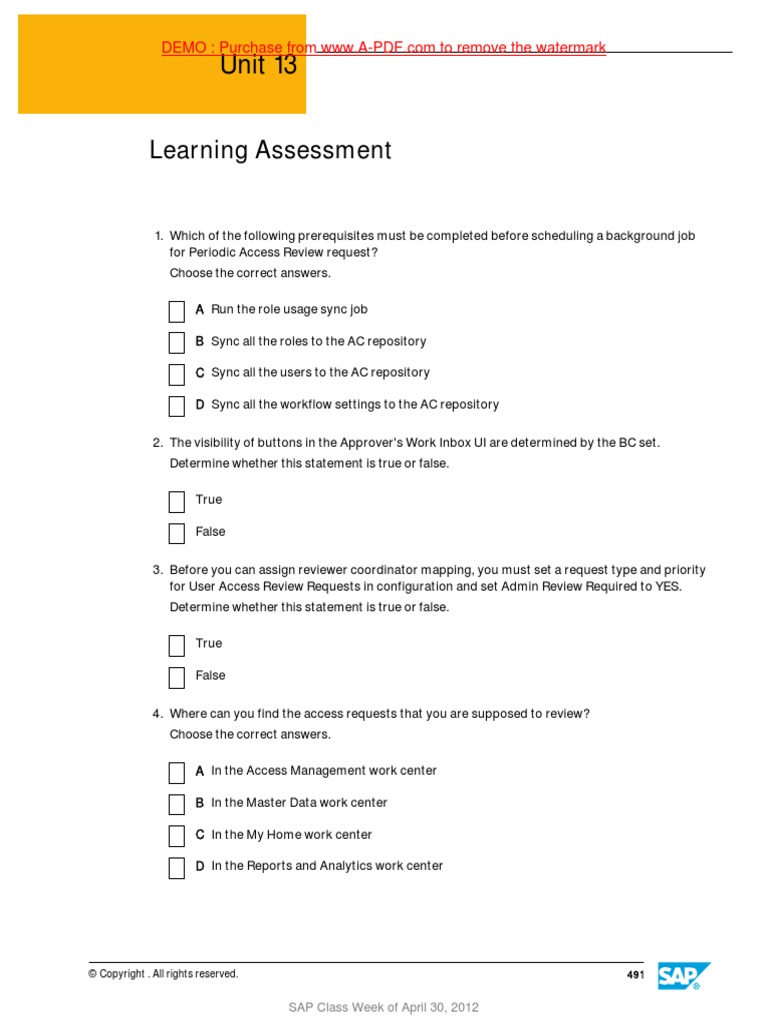 Unit 13

Learning Assessment

1. Which of the following prerequisites must be completed before scheduling a background job for Periodic Access Review request?

Choose the correct answers.

☐ A Run the role usage sync job

☐ B Sync all the roles to the AC repository

☐ C Sync all the users to the AC repository

☐ D Sync all the workflow settings to the AC repository

2. The visibility of buttons in the Approver's Work Inbox UI are determined by the BC set.

Determine whether this statement is true or false.

☐ True

☐ False

3. Before you can assign reviewer coordinator mapping, you must set a request type and priority for User Access Review Requests in configuration and set Admin Review Required to YES.

Determine whether this statement is true or false.

☐ True

☐ False

4. Where can you find the access requests that you are supposed to review?

Choose the correct answers.

☐ A In the Access Management work center

☐ B In the Master Data work center

☐ C In the My Home work center

☐ D In the Reports and Analytics work center

© Copyright . All rights reserved.

491

SAP

SAP Class Week of April 30, 2012

DEMO : Purchase from www.A-PDF.com to remove the watermark